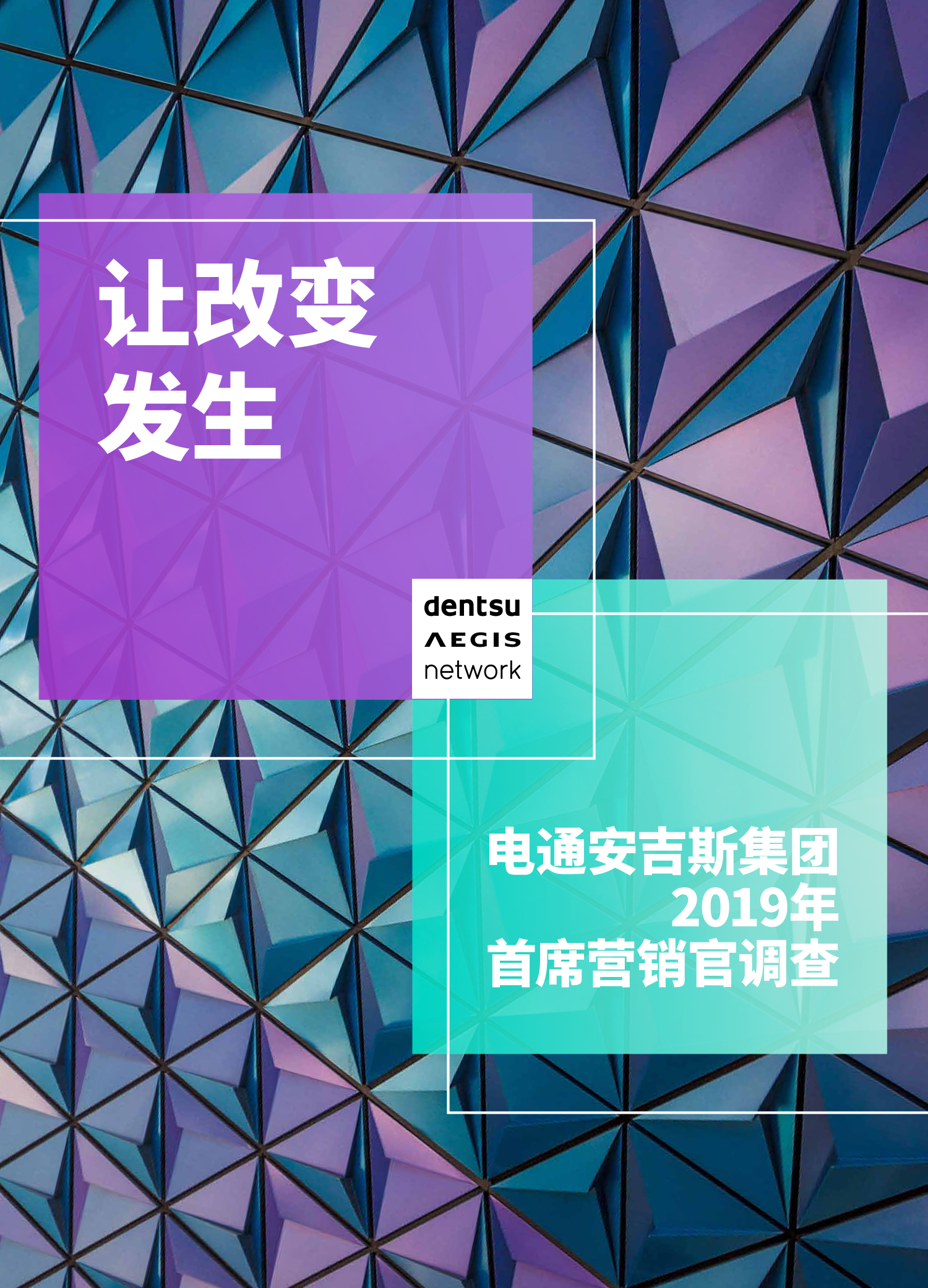 让改变
发生

dentsu
AEGIS
network

电通安吉斯集团
2019年
首席营销官调查